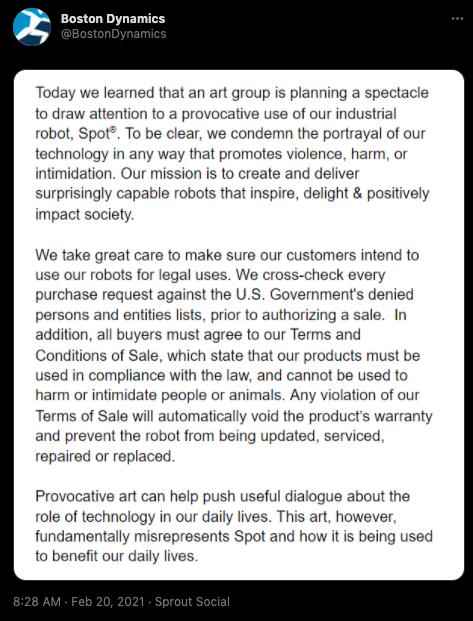 Boston Dynamics
@BostonDynamics

Today we learned that an art group is planning a spectacle to draw attention to a provocative use of our industrial robot, Spot®. To be clear, we condemn the portrayal of our technology in any way that promotes violence, harm, or intimidation. Our mission is to create and deliver surprisingly capable robots that inspire, delight & positively impact society.

We take great care to make sure our customers intend to use our robots for legal uses. We cross-check every purchase request against the U.S. Government's denied persons and entities lists, prior to authorizing a sale. In addition, all buyers must agree to our Terms and Conditions of Sale, which state that our products must be used in compliance with the law, and cannot be used to harm or intimidate people or animals. Any violation of our Terms of Sale will automatically void the product's warranty and prevent the robot from being updated, serviced, repaired or replaced.

Provocative art can help push useful dialogue about the role of technology in our daily lives. This art, however, fundamentally misrepresents Spot and how it is being used to benefit our daily lives.

8:28 AM · Feb 20, 2021 · Sprout Social